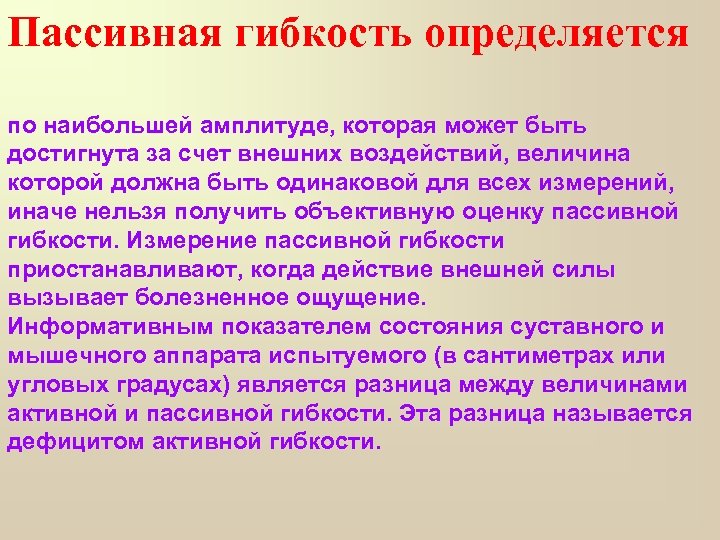 Пассивная гибкость определяется

по наибольшей амплитуде, которая может быть достигнута за счет внешних воздействий, величина которой должна быть одинаковой для всех измерений, иначе нельзя получить объективную оценку пассивной гибкости. Измерение пассивной гибкости приостанавливают, когда действие внешней силы вызывает болезненное ощущение.
Информативным показателем состояния суставного и мышечного аппарата испытуемого (в сантиметрах или угловых градусах) является разница между величинами активной и пассивной гибкости. Эта разница называется дефицитом активной гибкости.